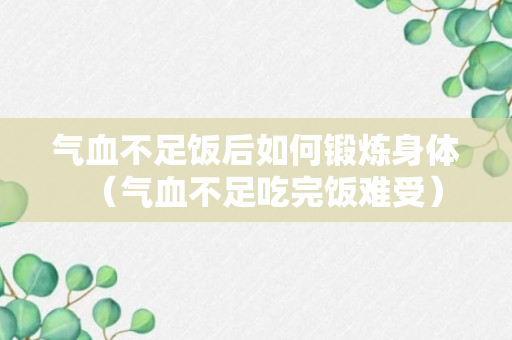 气血不足饭后如何锻炼身体（气血不足吃完饭难受）